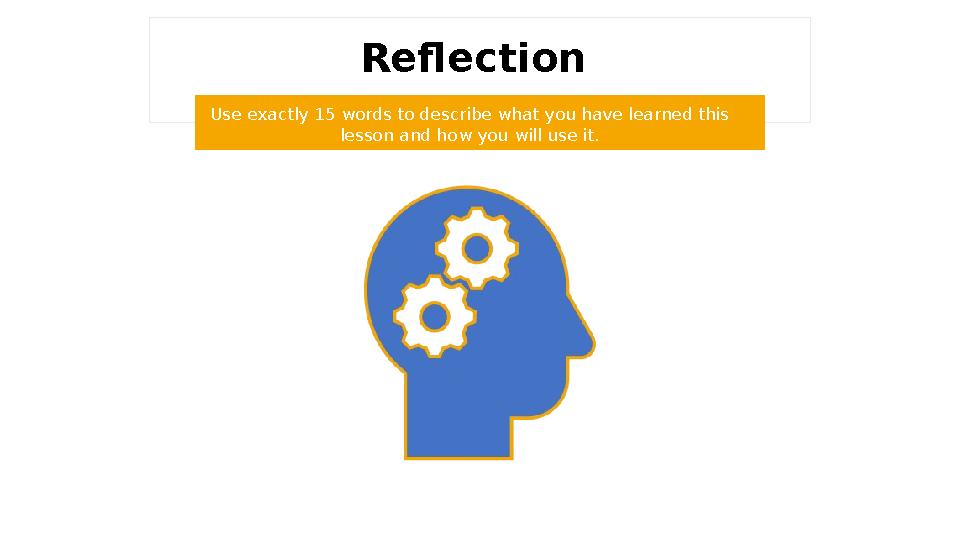 Reflection

Use exactly 15 words to describe what you have learned this lesson and how you will use it.